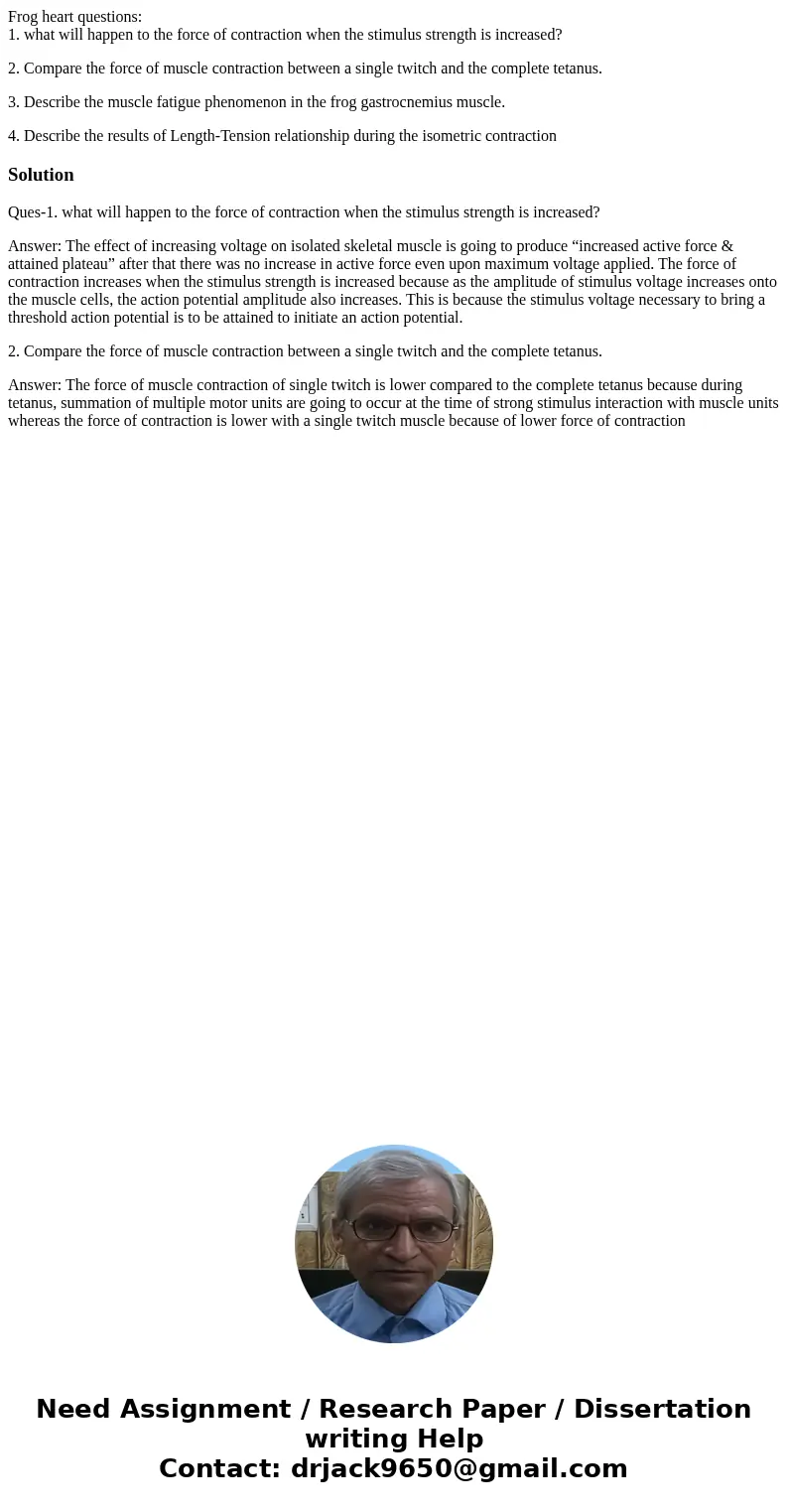 Frog heart questions:
1. what will happen to the force of contraction when the stimulus strength is increased?

2. Compare the force of muscle contraction between a single twitch and the complete tetanus.

3. Describe the muscle fatigue phenomenon in the frog gastrocnemius muscle.

4. Describe the results of Length-Tension relationship during the isometric contraction

Solution

Ques-1. what will happen to the force of contraction when the stimulus strength is increased?

Answer: The effect of increasing voltage on isolated skeletal muscle is going to produce “increased active force & attained plateau” after that there was no increase in active force even upon maximum voltage applied. The force of contraction increases when the stimulus strength is increased because as the amplitude of stimulus voltage increases onto the muscle cells, the action potential amplitude also increases. This is because the stimulus voltage necessary to bring a threshold action potential is to be attained to initiate an action potential.

2. Compare the force of muscle contraction between a single twitch and the complete tetanus.

Answer: The force of muscle contraction of single twitch is lower compared to the complete tetanus because during tetanus, summation of multiple motor units are going to occur at the time of strong stimulus interaction with muscle units whereas the force of contraction is lower with a single twitch muscle because of lower force of contraction

Need Assignment / Research Paper / Dissertation writing Help
Contact: drjack9650@gmail.com